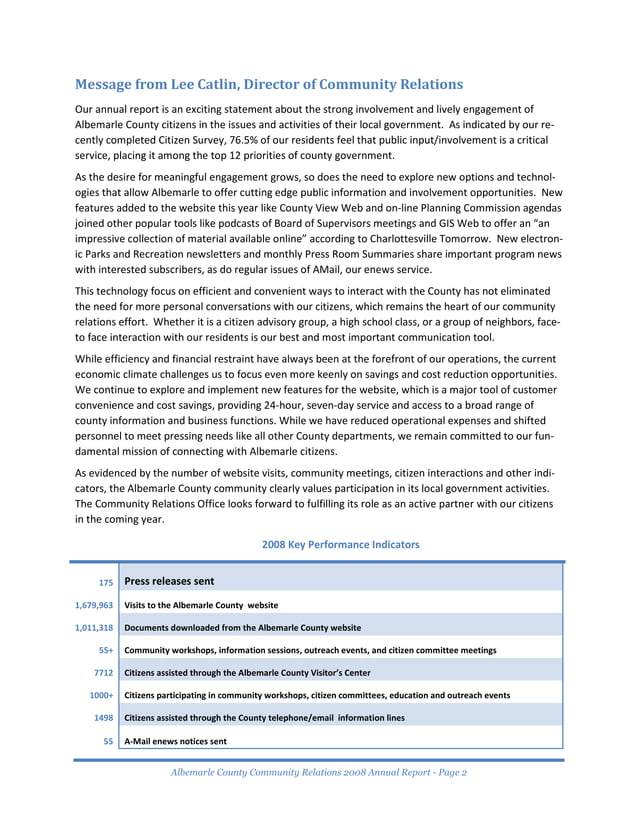 Message from Lee Catlin, Director of Community Relations

Our annual report is an exciting statement about the strong involvement and lively engagement of Albemarle County citizens in the issues and activities of their local government. As indicated by our recently completed Citizen Survey, 76.5% of our residents feel that public input/involvement is a critical service, placing it among the top 12 priorities of county government.

As the desire for meaningful engagement grows, so does the need to explore new options and technologies that allow Albemarle to offer cutting edge public information and involvement opportunities. New features added to the website this year like County View Web and on-line Planning Commission agendas joined other popular tools like podcasts of Board of Supervisors meetings and GIS Web to offer an "an impressive collection of material available online" according to Charlottesville Tomorrow. New electronic Parks and Recreation newsletters and monthly Press Room Summaries share important program news with interested subscribers, as do regular issues of AMail, our enews service.

This technology focus on efficient and convenient ways to interact with the County has not eliminated the need for more personal conversations with our citizens, which remains the heart of our community relations effort. Whether it is a citizen advisory group, a high school class, or a group of neighbors, face-to face interaction with our residents is our best and most important communication tool.

While efficiency and financial restraint have always been at the forefront of our operations, the current economic climate challenges us to focus even more keenly on savings and cost reduction opportunities. We continue to explore and implement new features for the website, which is a major tool of customer convenience and cost savings, providing 24-hour, seven-day service and access to a broad range of county information and business functions. While we have reduced operational expenses and shifted personnel to meet pressing needs like all other County departments, we remain committed to our fundamental mission of connecting with Albemarle citizens.

As evidenced by the number of website visits, community meetings, citizen interactions and other indicators, the Albemarle County community clearly values participation in its local government activities. The Community Relations Office looks forward to fulfilling its role as an active partner with our citizens in the coming year.

2008 Key Performance Indicators

| 175 | Press releases sent |
|---|---|
| 1,679,963 | Visits to the Albemarle County website |
| 1,011,318 | Documents downloaded from the Albemarle County website |
| 55+ | Community workshops, information sessions, outreach events, and citizen committee meetings |
| 7712 | Citizens assisted through the Albemarle County Visitor's Center |
| 1000+ | Citizens participating in community workshops, citizen committees, education and outreach events |
| 1498 | Citizens assisted through the County telephone/email information lines |
| 55 | A-Mail enews notices sent |

Albemarle County Community Relations 2008 Annual Report - Page 2